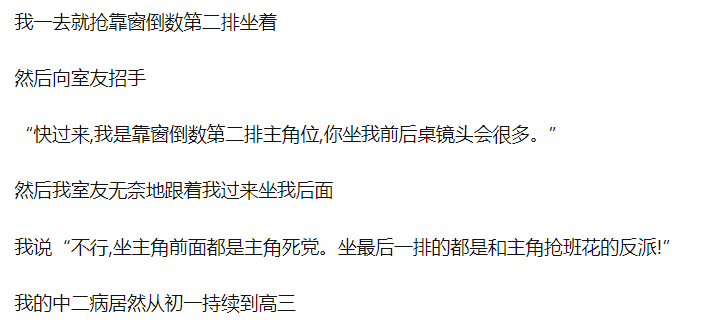 我一去就抢靠窗倒数第二排坐着

然后向室友招手

“快过来,我是靠窗倒数第二排主角位,你坐我前后桌镜头会很多。”

然后我室友无奈地跟着我过来坐我后面

我说“不行,坐主角前面都是主角死党。坐最后一排的都是和主角抢班花的反派!”

我的中二病居然从初一持续到高三